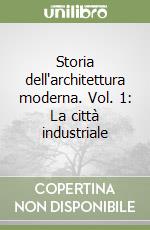 unilibro

Storia dell'architettura moderna. Vol. 1: La città industriale

COPERTINA NON DISPONIBILE